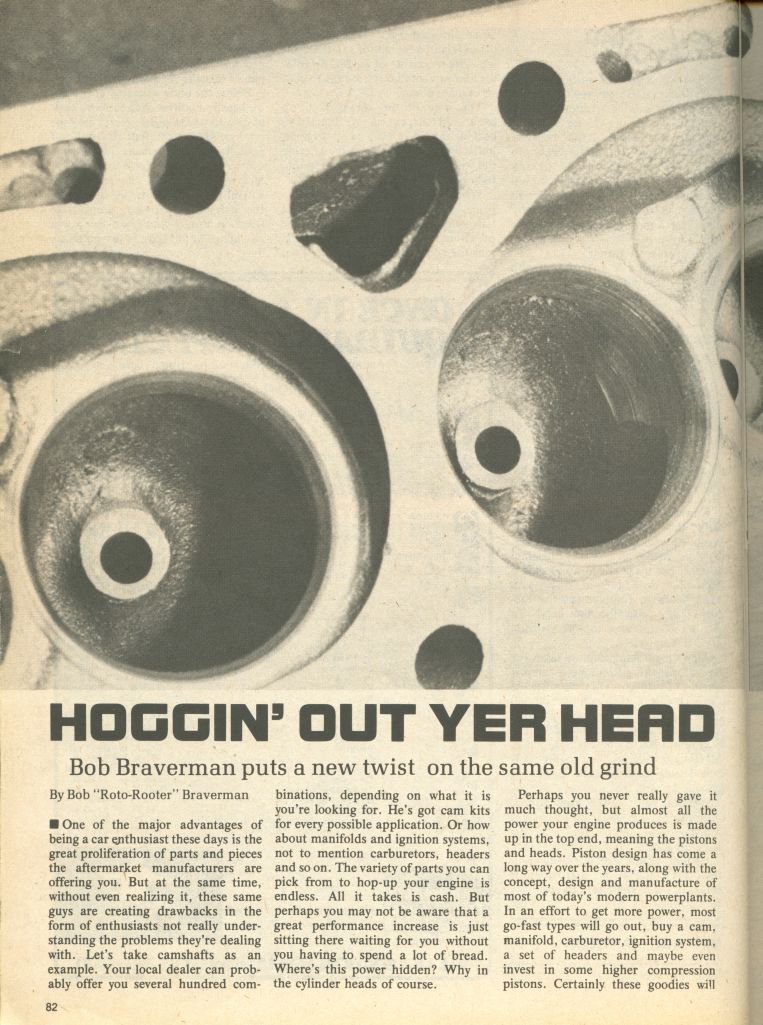 HOGGIN' OUT YER HEAD

Bob Braverman puts a new twist on the same old grind

By Bob "Roto-Rooter" Braverman

■ One of the major advantages of being a car enthusiast these days is the great proliferation of parts and pieces the aftermarket manufacturers are offering you. But at the same time, without even realizing it, these same guys are creating drawbacks in the form of enthusiasts not really understanding the problems they're dealing with. Let's take camshafts as an example. Your local dealer can probably offer you several hundred combinations, depending on what it is you're looking for. He's got cam kits for every possible application. Or how about manifolds and ignition systems, not to mention carburetors, headers and so on. The variety of parts you can pick from to hop-up your engine is endless. All it takes is cash. But perhaps you may not be aware that a great performance increase is just sitting there waiting for you without you having to spend a lot of bread. Where's this power hidden? Why in the cylinder heads of course.

Perhaps you never really gave it much thought, but almost all the power your engine produces is made up in the top end, meaning the pistons and heads. Piston design has come a long way over the years, along with the concept, design and manufacture of most of today's modern powerplants. In an effort to get more power, most go-fast types will go out, buy a cam, manifold, carburetor, ignition system, a set of headers and maybe even invest in some higher compression pistons. Certainly these goodies will

82